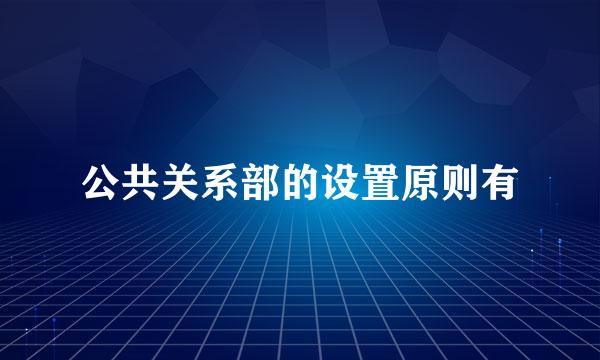 公共关系部的设置原则有